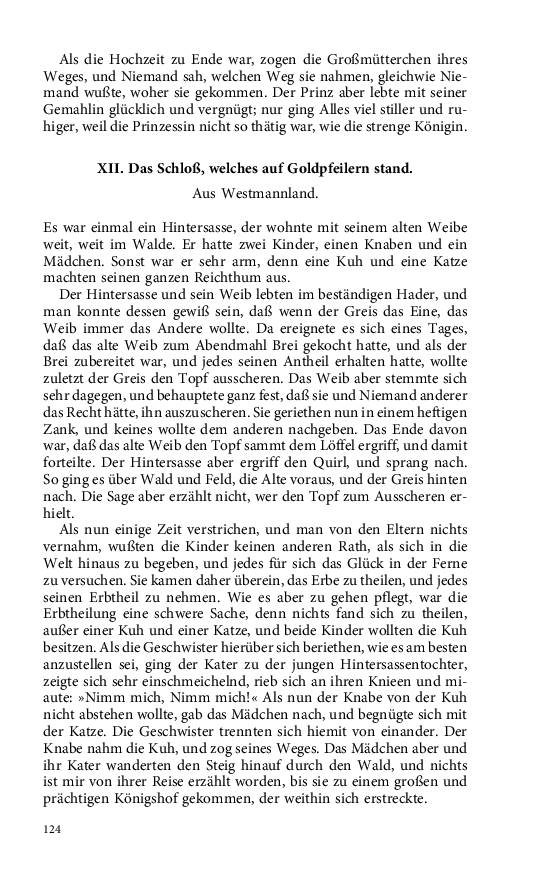 Als die Hochzeit zu Ende war, zogen die Großmütterchen ihres Weges, und Niemand sah, welchen Weg sie nahmen, gleichwie Niemand wußte, woher sie gekommen. Der Prinz aber lebte mit seiner Gemahlin glücklich und vergnügt; nur ging Alles viel stiller und ruhiger, weil die Prinzessin nicht so thätig war, wie die strenge Königin.

XII. Das Schloß, welches auf Goldpfeilern stand.

Aus Westmannland.

Es war einmal ein Hintersasse, der wohnte mit seinem alten Weibe weit, weit im Walde. Er hatte zwei Kinder, einen Knaben und ein Mädchen. Sonst war er sehr arm, denn eine Kuh und eine Katze machten seinen ganzen Reichthum aus.

Der Hintersasse und sein Weib lebten im beständigen Hader, und man konnte dessen gewiß sein, daß wenn der Greis das Eine, das Weib immer das Andere wollte. Da ereignete es sich eines Tages, daß das alte Weib zum Abendmahl Brei gekocht hatte, und als der Brei zubereitet war, und jedes seinen Antheil erhalten hatte, wollte zuletzt der Greis den Topf ausscheren. Das Weib aber stemmte sich sehr dagegen, und behauptete ganz fest, daß sie und Niemand anderer das Recht hätte, ihn auszuscheren. Sie geriethen nun in einem heftigen Zank, und keines wollte dem anderen nachgeben. Das Ende davon war, daß das alte Weib den Topf sammt dem Löffel ergriff, und damit forteilte. Der Hintersasse aber ergriff den Quirl, und sprang nach. So ging es über Wald und Feld, die Alte voraus, und der Greis hinten nach. Die Sage aber erzählt nicht, wer den Topf zum Ausscheren erhielt.

Als nun einige Zeit verstrichen, und man von den Eltern nichts vernahm, wußten die Kinder keinen anderen Rath, als sich in die Welt hinaus zu begeben, und jedes für sich das Glück in der Ferne zu versuchen. Sie kamen daher überein, das Erbe zu theilen, und jedes seinen Erbtheil zu nehmen. Wie es aber zu gehen pflegt, war die Erbtheilung eine schwere Sache, denn nichts fand sich zu theilen, außer einer Kuh und einer Katze, und beide Kinder wollten die Kuh besitzen. Als die Geschwister hierüber sich beriethen, wie es am besten anzustellen sei, ging der Kater zu der jungen Hintersassentochter, zeigte sich sehr einschmeichelnd, rieb sich an ihren Knieen und miaute: »Nimm mich, Nimm mich!« Als nun der Knabe von der Kuh nicht abstehen wollte, gab das Mädchen nach, und begnügte sich mit der Katze. Die Geschwister trennten sich hiemit von einander. Der Knabe nahm die Kuh, und zog seines Weges. Das Mädchen aber und ihr Kater wanderten den Steig hinauf durch den Wald, und nichts ist mir von ihrer Reise erzählt worden, bis sie zu einem großen und prächtigen Königshof gekommen, der weithin sich erstreckte.

124